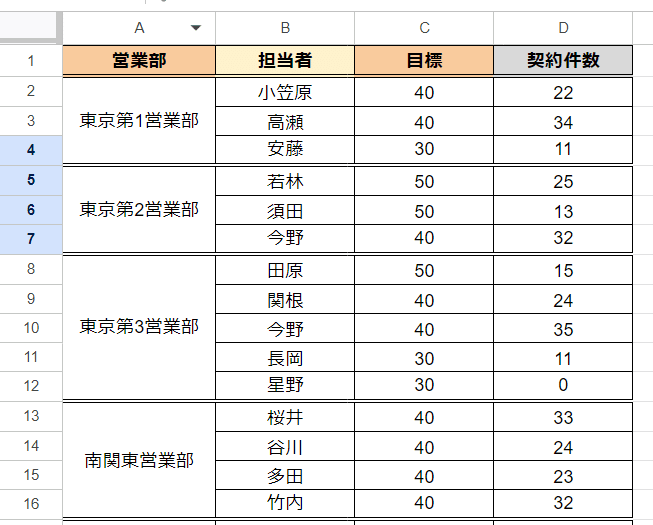 | | A | B | C | D |
|---|---|---|---|---|
| 1 | 営業部 | 担当者 | 目標 | 契約件数 |
| 2 | 東京第1営業部 | 小笠原 | 40 | 22 |
| 3 | | 高瀬 | 40 | 34 |
| 4 | | 安藤 | 30 | 11 |
| 5 | 東京第2営業部 | 若林 | 50 | 25 |
| 6 | | 須田 | 50 | 13 |
| 7 | | 今野 | 40 | 32 |
| 8 | 東京第3営業部 | 田原 | 50 | 15 |
| 9 | | 関根 | 40 | 24 |
| 10 | | 今野 | 40 | 35 |
| 11 | | 長岡 | 30 | 11 |
| 12 | | 星野 | 30 | 0 |
| 13 | 南関東営業部 | 桜井 | 40 | 33 |
| 14 | | 谷川 | 40 | 24 |
| 15 | | 多田 | 40 | 23 |
| 16 | | 竹内 | 40 | 32 |